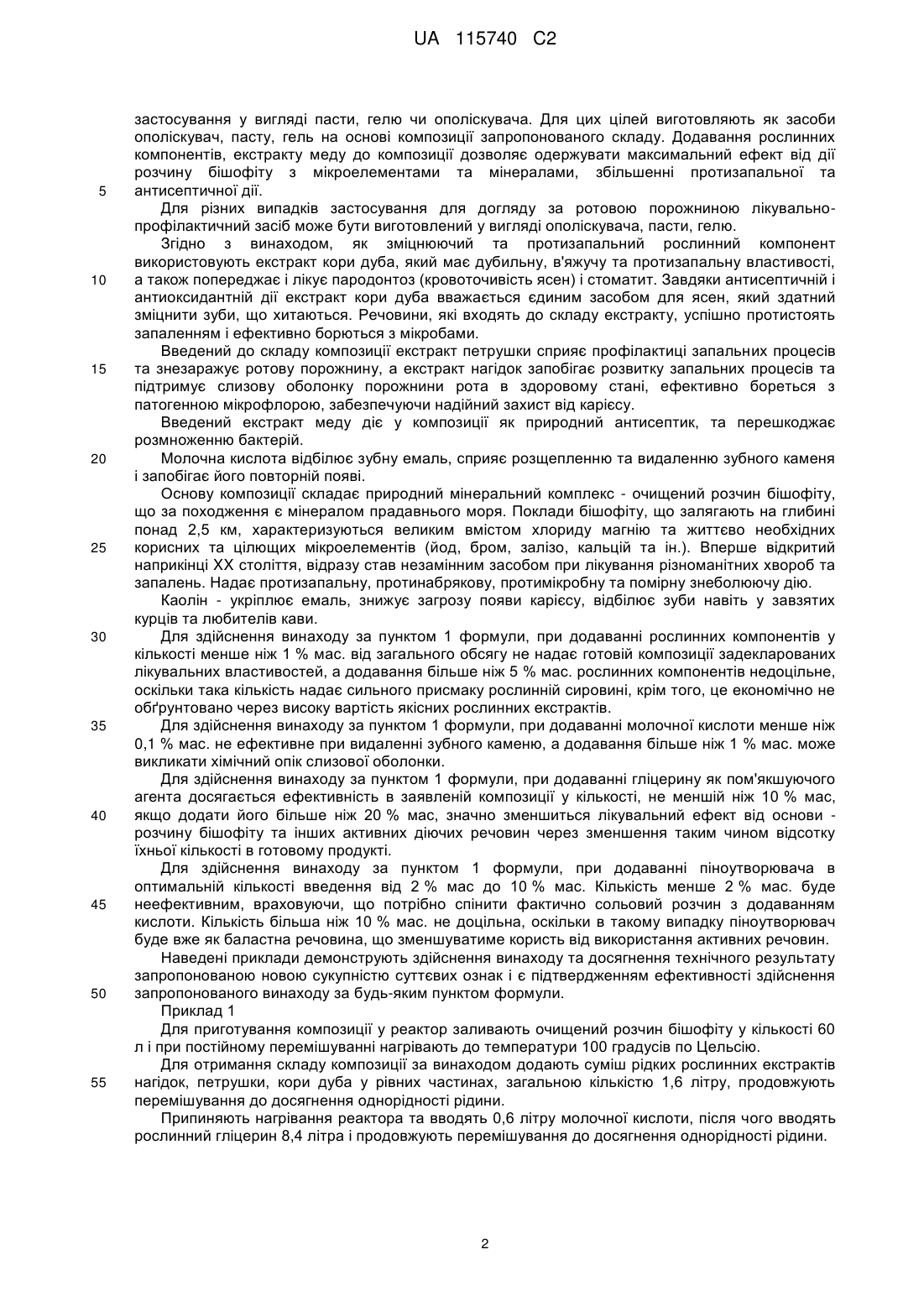 UA 115740 C2

застосування у вигляді пасти, гелю чи ополіскувача. Для цих цілей виготовляють як засоби ополіскувач, пасту, гель на основі композиції запропонованого складу. Додавання рослинних компонентів, екстракту меду до композиції дозволяє одержувати максимальний ефект від дії розчину бішофіту з мікроелементами та мінералами, збільшенні протизапальної та
5 антисептичної дії.

Для різних випадків застосування для догляду за ротовою порожниною лікувально-профілактичний засіб може бути виготовлений у вигляді ополіскувача, пасти, гелю.

Згідно з винаходом, як зміцнюючий та протизапальний рослинний компонент використовують екстракт кори дуба, який має дубильну, в'яжучу та протизапальну властивості,
10 а також попереджає і лікує пародонтоз (кровоточивість ясен) і стоматит. Завдяки антисептичній і антиоксидантній дії екстракт кори дуба вважається єдиним засобом для ясен, який здатний зміцнити зуби, що хитаються. Речовини, які входять до складу екстракту, успішно протистоять запаленням і ефективно борються з мікробами.

Введений до складу композиції екстракт петрушки сприяє профілактиці запальних процесів
15 та знезаражує ротову порожнину, а екстракт нагідок запобігає розвитку запальних процесів та підтримує слизову оболонку порожнини рота в здоровому стані, ефективно бореться з патогенною мікрофлорою, забезпечуючи надійний захист від карієсу.

Введений екстракт меду діє у композиції як природний антисептик, та перешкоджає розмноженню бактерій.
20 Молочна кислота відбілює зубну емаль, сприяє розщепленню та видаленню зубного каменя і запобігає його повторній появі.

Основу композиції складає природний мінеральний комплекс - очищений розчин бішофіту, що за походження є мінералом прадавнього моря. Поклади бішофіту, що залягають на глибині понад 2,5 км, характеризуються великим вмістом хлориду магнію та життєво необхідних
25 корисних та цілющих мікроелементів (йод, бром, залізо, кальцій та ін.). Вперше відкритий наприкінці XX століття, відразу став незамінним засобом при лікування різноманітних хвороб та запалень. Надає протизапальну, протинабрякову, протимікробну та помірну знеболюючу дію.

Каолін - укріплює емаль, знижує загрозу появи карієсу, відбілює зуби навіть у завзятих курців та любителів кави.
30 Для здійснення винаходу за пунктом 1 формули, при додаванні рослинних компонентів у кількості менше ніж 1 % мас. від загального обсягу не надає готовій композиції задекларованих лікувальних властивостей, а додавання більше ніж 5 % мас. рослинних компонентів недоцільне, оскільки така кількість надає сильного присмаку рослинній сировині, крім того, це економічно не обґрунтовано через високу вартість якісних рослинних екстрактів.
35 Для здійснення винаходу за пунктом 1 формули, при додаванні молочної кислоти менше ніж 0,1 % мас. не ефективне при видаленні зубного каменю, а додавання більше ніж 1 % мас. може викликати хімічний опік слизової оболонки.

Для здійснення винаходу за пунктом 1 формули, при додаванні гліцерину як пом'якшуючого агента досягається ефективність в заявленій композиції у кількості, не меншій ніж 10 % мас,
40 якщо додати його більше ніж 20 % мас, значно зменшиться лікувальний ефект від основи - розчину бішофіту та інших активних діючих речовин через зменшення таким чином відсотку їхньої кількості в готовому продукті.

Для здійснення винаходу за пунктом 1 формули, при додаванні піноутворювача в оптимальній кількості введення від 2 % мас до 10 % мас. Кількість менше 2 % мас. буде
45 неефективним, враховуючи, що потрібно спінити фактично сольовий розчин з додаванням кислоти. Кількість більша ніж 10 % мас. не доцільна, оскільки в такому випадку піноутворювач буде вже як баластна речовина, що зменшуватиме користь від використання активних речовин.

Наведені приклади демонструють здійснення винаходу та досягнення технічного результату запропонованою новою сукупністю суттєвих ознак і є підтвердженням ефективності здійснення
50 запропонованого винаходу за будь-яким пунктом формули.

Приклад 1

Для приготування композиції у реактор заливають очищений розчин бішофіту у кількості 60 л і при постійному перемішуванні нагрівають до температури 100 градусів по Цельсію.

Для отримання складу композиції за винаходом додають суміш рідких рослинних екстрактів
55 нагідок, петрушки, кори дуба у рівних частинах, загальною кількістю 1,6 літру, продовжують перемішування до досягнення однорідності рідини.

Припиняють нагрівання реактора та вводять 0,6 літру молочної кислоти, після чого вводять рослинний гліцерин 8,4 літра і продовжують перемішування до досягнення однорідності рідини.

2